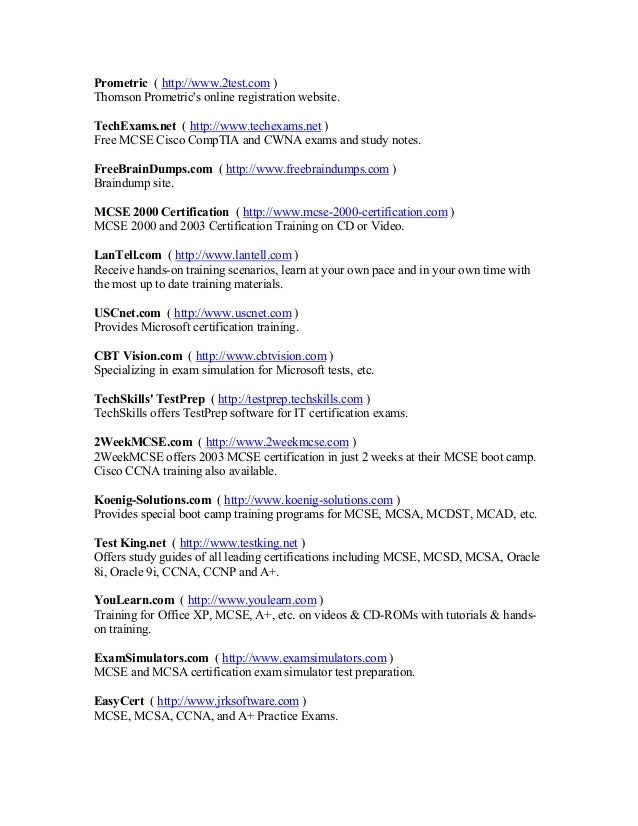 Prometric ( http://www.2test.com )
Thomson Prometric's online registration website.

TechExams.net ( http://www.techexams.net )
Free MCSE Cisco CompTIA and CWNA exams and study notes.

FreeBrainDumps.com ( http://www.freebraindumps.com )
Braindump site.

MCSE 2000 Certification ( http://www.mcse-2000-certification.com )
MCSE 2000 and 2003 Certification Training on CD or Video.

LanTell.com ( http://www.lantell.com )
Receive hands-on training scenarios, learn at your own pace and in your own time with the most up to date training materials.

USCnet.com ( http://www.uscnet.com )
Provides Microsoft certification training.

CBT Vision.com ( http://www.cbtvision.com )
Specializing in exam simulation for Microsoft tests, etc.

TechSkills' TestPrep ( http://testprep.techskills.com )
TechSkills offers TestPrep software for IT certification exams.

2WeekMCSE.com ( http://www.2weekmcse.com )
2WeekMCSE offers 2003 MCSE certification in just 2 weeks at their MCSE boot camp. Cisco CCNA training also available.

Koenig-Solutions.com ( http://www.koenig-solutions.com )
Provides special boot camp training programs for MCSE, MCSA, MCDST, MCAD, etc.

Test King.net ( http://www.testking.net )
Offers study guides of all leading certifications including MCSE, MCSD, MCSA, Oracle 8i, Oracle 9i, CCNA, CCNP and A+.

YouLearn.com ( http://www.youlearn.com )
Training for Office XP, MCSE, A+, etc. on videos & CD-ROMs with tutorials & hands-on training.

ExamSimulators.com ( http://www.examsimulators.com )
MCSE and MCSA certification exam simulator test preparation.

EasyCert ( http://www.jrksoftware.com )
MCSE, MCSA, CCNA, and A+ Practice Exams.